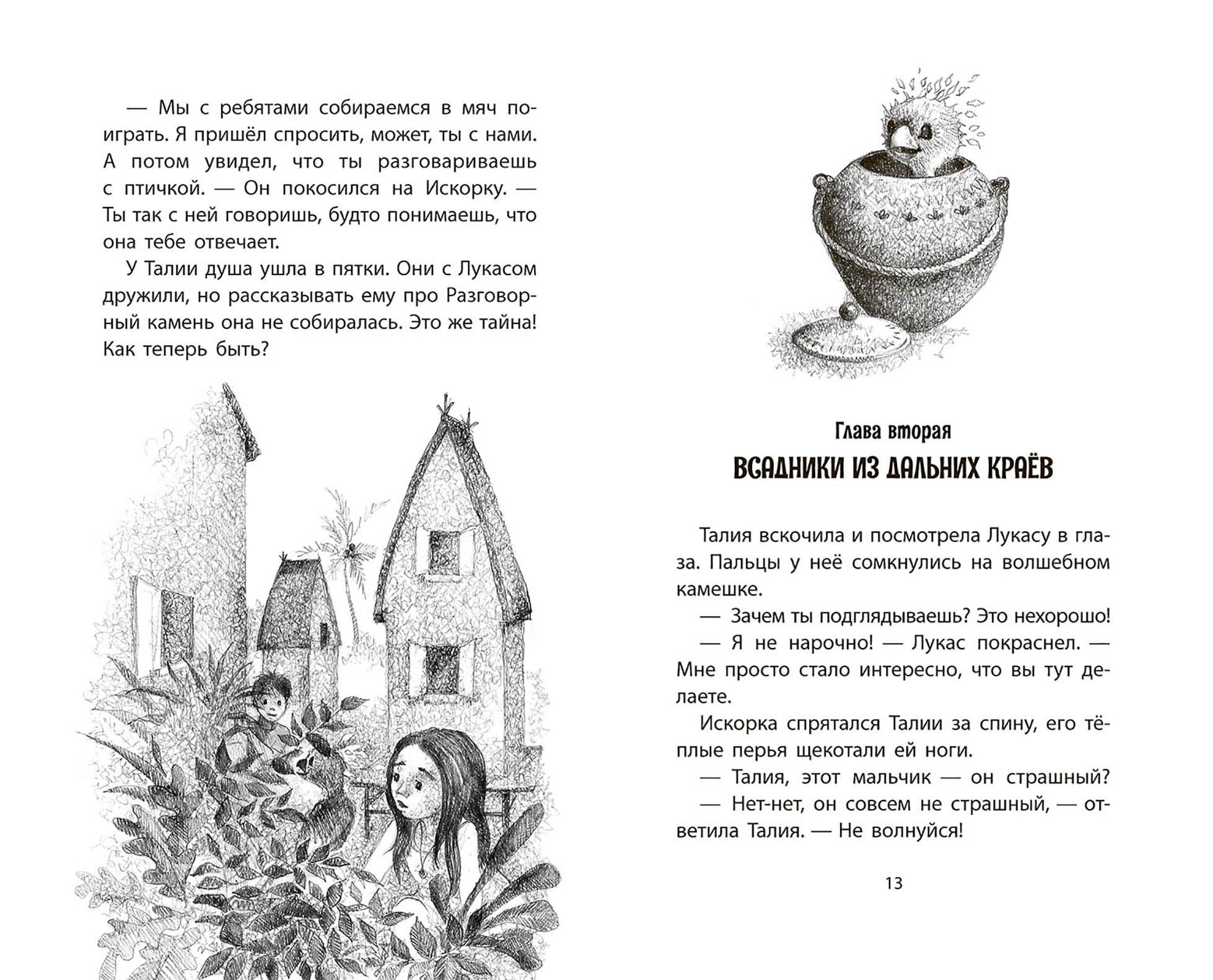 — Мы с ребятами собираемся в мяч поиграть. Я пришёл спросить, может, ты с нами. А потом увидел, что ты разговариваешь с птичкой. — Он покосился на Искорку. — Ты так с ней говоришь, будто понимаешь, что она тебе отвечает.

У Талии душа ушла в пятки. Они с Лукасом дружили, но рассказывать ему про Разговорный камень она не собиралась. Это же тайна! Как теперь быть?

Глава вторая
ВСАДНИКИ ИЗ ДАЛЬНИХ КРАЁВ

Талия вскочила и посмотрела Лукасу в глаза. Пальцы у неё сомкнулись на волшебном камешке.

— Зачем ты подглядываешь? Это нехорошо!

— Я не нарочно! — Лукас покраснел. — Мне просто стало интересно, что вы тут делаете.

Искорка спрятался Талии за спину, его тёплые перья щекотали ей ноги.

— Талия, этот мальчик — он страшный?

— Нет-нет, он совсем не страшный, — ответила Талия. — Не волнуйся!

13